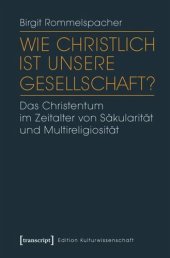 Birgit Rommelspacher

WIE CHRISTLICH IST UNSERE GESELLSCHAFT?

Das Christentum im Zeitalter von Säkularität und Multireligiosität

[transcript] Edition Kulturwissenschaft